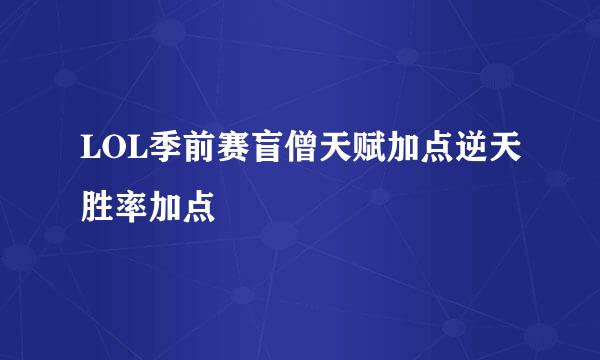 LOL季前赛盲僧天赋加点逆天胜率加点